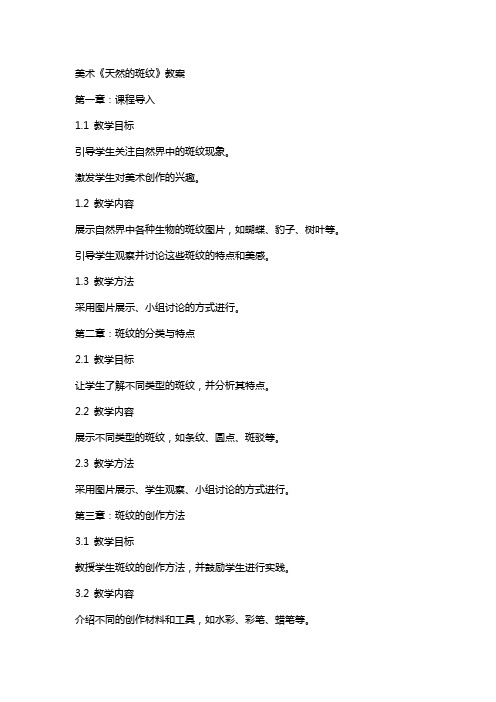 美术《天然的斑纹》教案

第一章：课程导入

1.1 教学目标

引导学生关注自然界中的斑纹现象。

激发学生对美术创作的兴趣。

1.2 教学内容

展示自然界中各种生物的斑纹图片，如蝴蝶、豹子、树叶等。

引导学生观察并讨论这些斑纹的特点和美感。

1.3 教学方法

采用图片展示、小组讨论的方式进行。

第二章：斑纹的分类与特点

2.1 教学目标

让学生了解不同类型的斑纹，并分析其特点。

2.2 教学内容

展示不同类型的斑纹，如条纹、圆点、斑驳等。

2.3 教学方法

采用图片展示、学生观察、小组讨论的方式进行。

第三章：斑纹的创作方法

3.1 教学目标

教授学生斑纹的创作方法，并鼓励学生进行实践。

3.2 教学内容

介绍不同的创作材料和工具，如水彩、彩笔、蜡笔等。